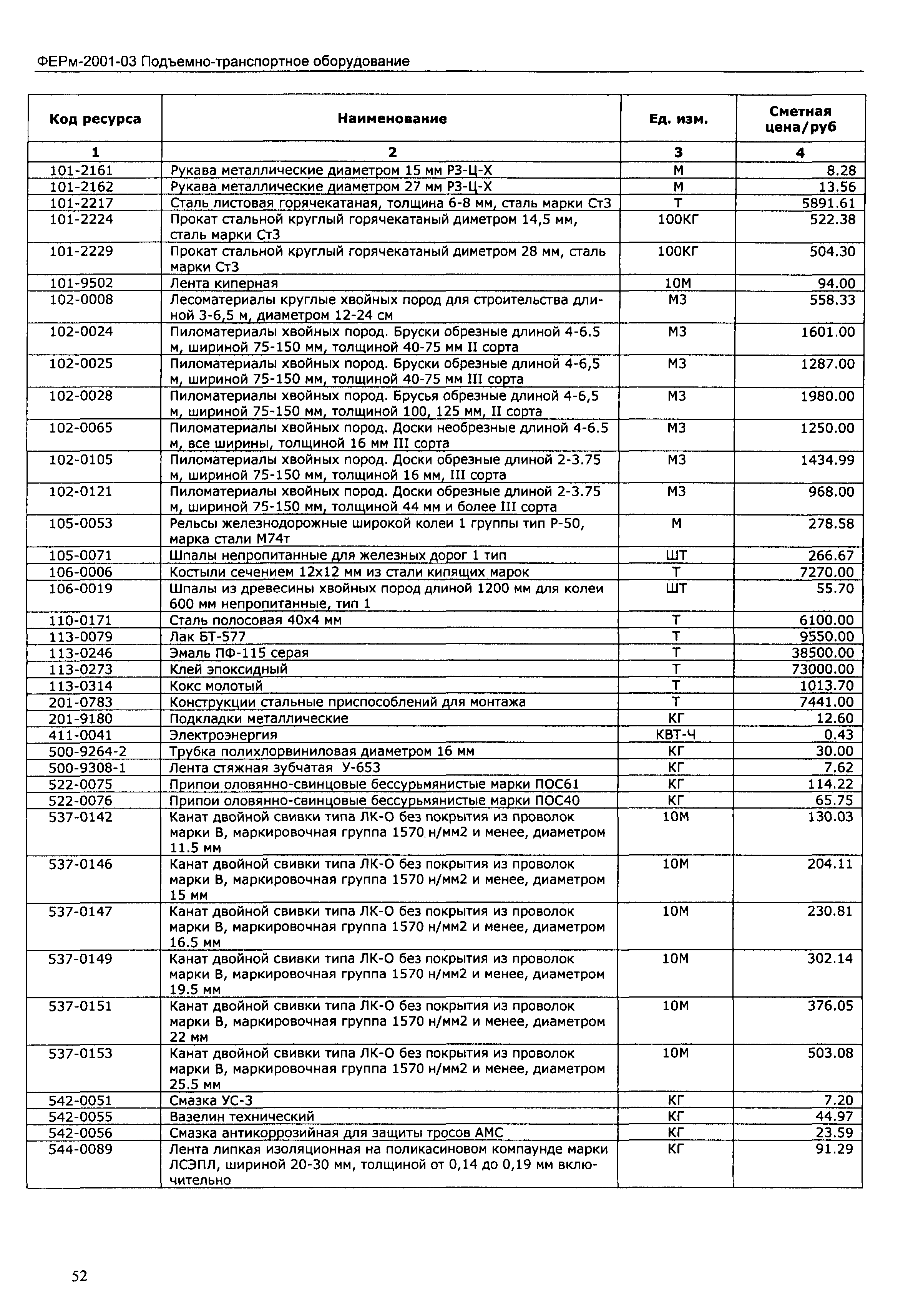 ФЕРм-2001-03 Подъемно-транспортное оборудование

| Код ресурса | Наименование | Ед. изм. | Сметная цена/руб |
|---|---|---|---|
| 1 | 2 | 3 | 4 |
| 101-2161 | Рукава металлические диаметром 15 мм РЗ-Ц-Х | М | 8.28 |
| 101-2162 | Рукава металлические диаметром 27 мм РЗ-Ц-Х | М | 13.56 |
| 101-2217 | Сталь листовая горячекатаная, толщина 6-8 мм, сталь марки Ст3 | Т | 5891.61 |
| 101-2224 | Прокат стальной круглый горячекатаный диметром 14,5 мм, сталь марки Ст3 | 100КГ | 522.38 |
| 101-2229 | Прокат стальной круглый горячекатаный диметром 28 мм, сталь марки Ст3 | 100КГ | 504.30 |
| 101-9502 | Лента киперная | 10М | 94.00 |
| 102-0008 | Лесоматериалы круглые хвойных пород для строительства длиной 3-6,5 м, диаметром 12-24 см | М3 | 558.33 |
| 102-0024 | Пиломатериалы хвойных пород. Бруски обрезные длиной 4-6.5 м, шириной 75-150 мм, толщиной 40-75 мм II сорта | М3 | 1601.00 |
| 102-0025 | Пиломатериалы хвойных пород. Бруски обрезные длиной 4-6,5 м, шириной 75-150 мм, толщиной 40-75 мм III сорта | М3 | 1287.00 |
| 102-0028 | Пиломатериалы хвойных пород. Брусья обрезные длиной 4-6,5 м, шириной 75-150 мм, толщиной 100, 125 мм, II сорта | М3 | 1980.00 |
| 102-0065 | Пиломатериалы хвойных пород. Доски необрезные длиной 4-6.5 м, все ширины, толщиной 16 мм III сорта | М3 | 1250.00 |
| 102-0105 | Пиломатериалы хвойных пород. Доски обрезные длиной 2-3.75 м, шириной 75-150 мм, толщиной 16 мм, III сорта | М3 | 1434.99 |
| 102-0121 | Пиломатериалы хвойных пород. Доски обрезные длиной 2-3.75 м, шириной 75-150 мм, толщиной 44 мм и более III сорта | М3 | 968.00 |
| 105-0053 | Рельсы железнодорожные широкой колеи 1 группы тип Р-50, марка стали М74т | М | 278.58 |
| 105-0071 | Шпалы непропитанные для железных дорог 1 тип | ШТ | 266.67 |
| 106-0006 | Костыли сечением 12х12 мм из стали кипящих марок | Т | 7270.00 |
| 106-0019 | Шпалы из древесины хвойных пород длиной 1200 мм для колеи 600 мм непропитанные, тип 1 | ШТ | 55.70 |
| 110-0171 | Сталь полосовая 40х4 мм | Т | 6100.00 |
| 113-0079 | Лак БТ-577 | Т | 9550.00 |
| 113-0246 | Эмаль ПФ-115 серая | Т | 38500.00 |
| 113-0273 | Клей эпоксидный | Т | 73000.00 |
| 113-0314 | Кокс молотый | Т | 1013.70 |
| 201-0783 | Конструкции стальные приспособлений для монтажа | Т | 7441.00 |
| 201-9180 | Подкладки металлические | КГ | 12.60 |
| 411-0041 | Электроэнергия | КВТ-Ч | 0.43 |
| 500-9264-2 | Трубка полихлорвиниловая диаметром 16 мм | КГ | 30.00 |
| 500-9308-1 | Лента стяжная зубчатая У-653 | КГ | 7.62 |
| 522-0075 | Припои оловянно-свинцовые бессурьмянистые марки ПОС61 | КГ | 114.22 |
| 522-0076 | Припои оловянно-свинцовые бессурьмянистые марки ПОС40 | КГ | 65.75 |
| 537-0142 | Канат двойной свивки типа ЛК-О без покрытия из проволок марки В, маркировочная группа 1570 н/мм2 и менее, диаметром 11.5 мм | 10М | 130.03 |
| 537-0146 | Канат двойной свивки типа ЛК-О без покрытия из проволок марки В, маркировочная группа 1570 н/мм2 и менее, диаметром 15 мм | 10М | 204.11 |
| 537-0147 | Канат двойной свивки типа ЛК-О без покрытия из проволок марки В, маркировочная группа 1570 н/мм2 и менее, диаметром 16.5 мм | 10М | 230.81 |
| 537-0149 | Канат двойной свивки типа ЛК-О без покрытия из проволок марки В, маркировочная группа 1570 н/мм2 и менее, диаметром 19.5 мм | 10М | 302.14 |
| 537-0151 | Канат двойной свивки типа ЛК-О без покрытия из проволок марки В, маркировочная группа 1570 н/мм2 и менее, диаметром 22 мм | 10М | 376.05 |
| 537-0153 | Канат двойной свивки типа ЛК-О без покрытия из проволок марки В, маркировочная группа 1570 н/мм2 и менее, диаметром 25.5 мм | 10М | 503.08 |
| 542-0051 | Смазка УС-3 | КГ | 7.20 |
| 542-0055 | Вазелин технический | КГ | 44.97 |
| 542-0056 | Смазка антикоррозийная для защиты тросов АМС | КГ | 23.59 |
| 544-0089 | Лента липкая изоляционная на поликасиновом компаунде марки ЛСЭПЛ, шириной 20-30 мм, толщиной от 0,14 до 0,19 мм включительно | КГ | 91.29 |

52